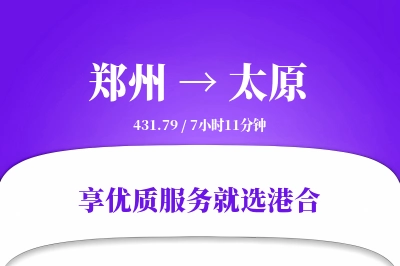 郑州 → 太原

431.79 / 7小时11分钟

享优质服务就选港合